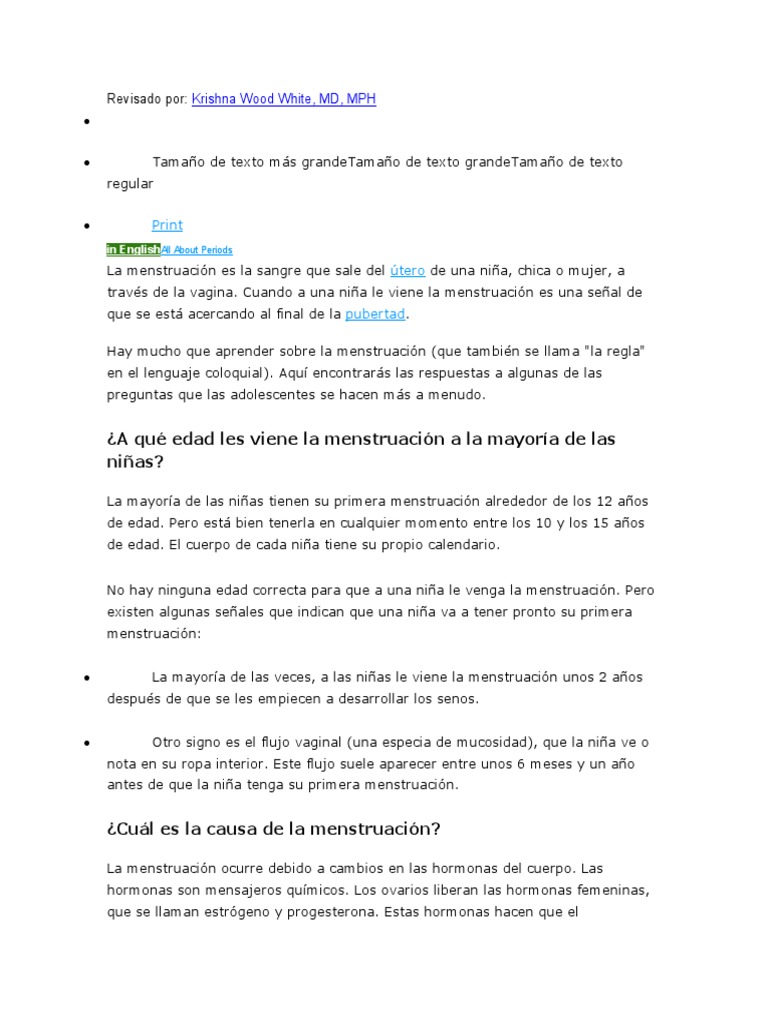 Revisado por: Krishna Wood White, MD, MPH

•

• Tamaño de texto más grandeTamaño de texto grandeTamaño de texto regular

• Print

in EnglishAll About Periods

La menstruación es la sangre que sale del útero de una niña, chica o mujer, a través de la vagina. Cuando a una niña le viene la menstruación es una señal de que se está acercando al final de la pubertad.

Hay mucho que aprender sobre la menstruación (que también se llama "la regla" en el lenguaje coloquial). Aquí encontrarás las respuestas a algunas de las preguntas que las adolescentes se hacen más a menudo.

¿A qué edad les viene la menstruación a la mayoría de las niñas?

La mayoría de las niñas tienen su primera menstruación alrededor de los 12 años de edad. Pero está bien tenerla en cualquier momento entre los 10 y los 15 años de edad. El cuerpo de cada niña tiene su propio calendario.

No hay ninguna edad correcta para que a una niña le venga la menstruación. Pero existen algunas señales que indican que una niña va a tener pronto su primera menstruación:

• La mayoría de las veces, a las niñas le viene la menstruación unos 2 años después de que se les empiecen a desarrollar los senos.

• Otro signo es el flujo vaginal (una especia de mucosidad), que la niña ve o nota en su ropa interior. Este flujo suele aparecer entre unos 6 meses y un año antes de que la niña tenga su primera menstruación.

¿Cuál es la causa de la menstruación?

La menstruación ocurre debido a cambios en las hormonas del cuerpo. Las hormonas son mensajeros químicos. Los ovarios liberan las hormonas femeninas, que se llaman estrógeno y progesterona. Estas hormonas hacen que el